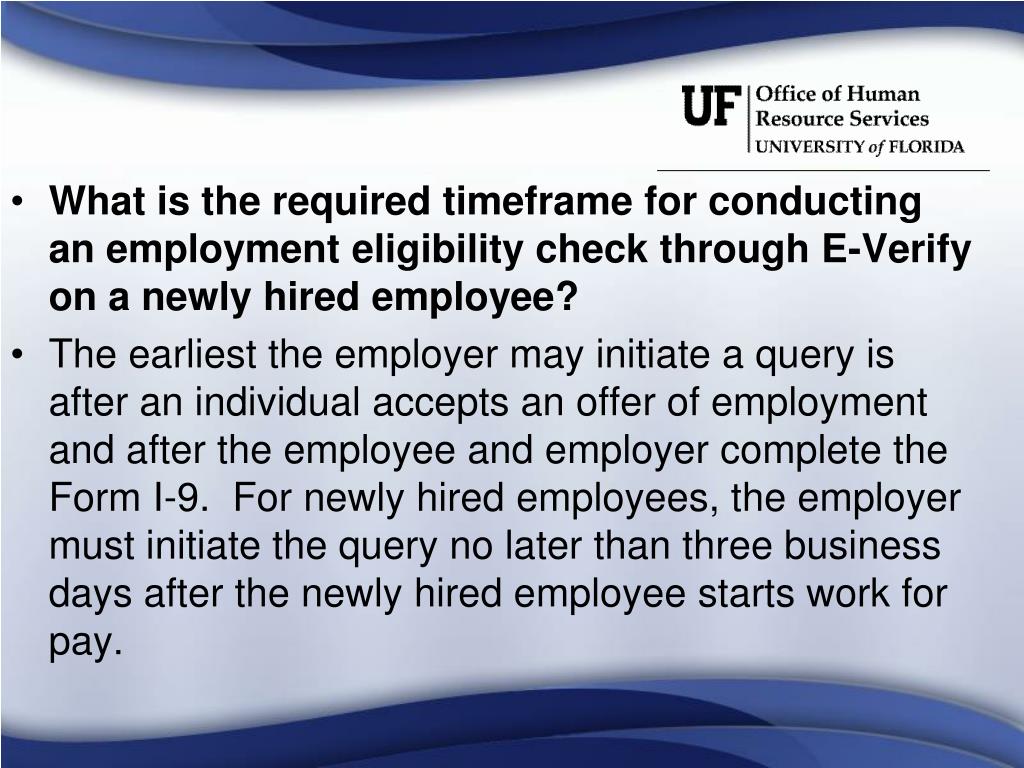 UF Office of Human Resource Services
UNIVERSITY of FLORIDA

• What is the required timeframe for conducting an employment eligibility check through E-Verify on a newly hired employee?

• The earliest the employer may initiate a query is after an individual accepts an offer of employment and after the employee and employer complete the Form I-9. For newly hired employees, the employer must initiate the query no later than three business days after the newly hired employee starts work for pay.